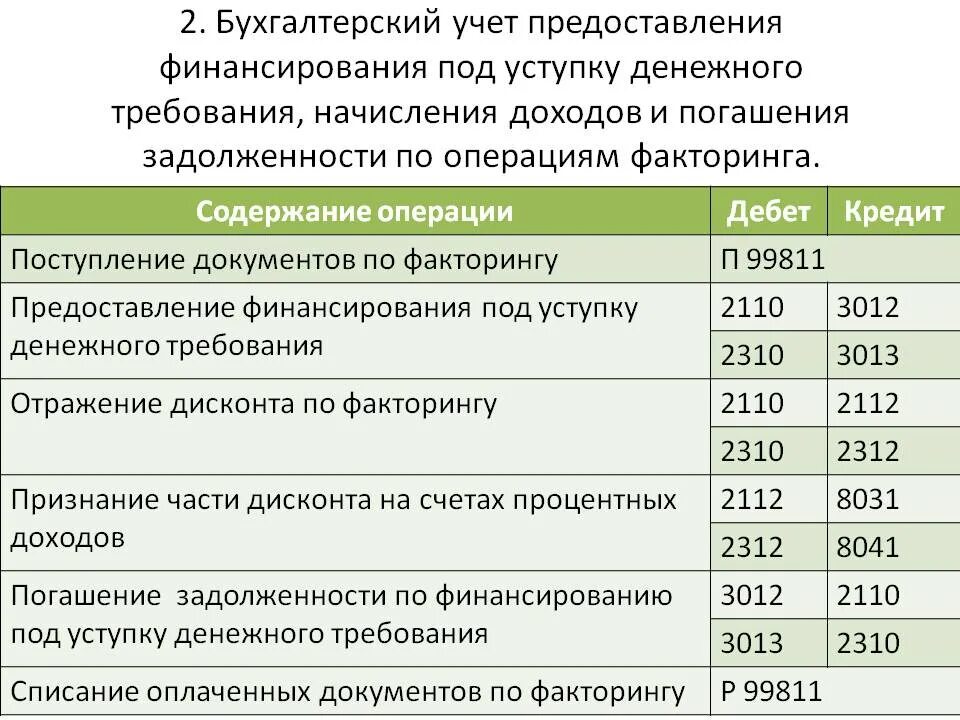 2. Бухгалтерский учет предоставления финансирования под уступку денежного требования, начисления доходов и погашения задолженности по операциям факторинга.

| Содержание операции | Дебет | Кредит |
|---|---|---|
| Поступление документов по факторингу | П 99811 | |
| Предоставление финансирования под уступку денежного требования | 2110 | 3012 |
| | 2310 | 3013 |
| Отражение дисконта по факторингу | 2110 | 2112 |
| | 2310 | 2312 |
| Признание части дисконта на счетах процентных доходов | 2112 | 8031 |
| | 2312 | 8041 |
| Погашение задолженности по финансированию под уступку денежного требования | 3012 | 2110 |
| | 3013 | 2310 |
| Списание оплаченных документов по факторингу | Р 99811 | |